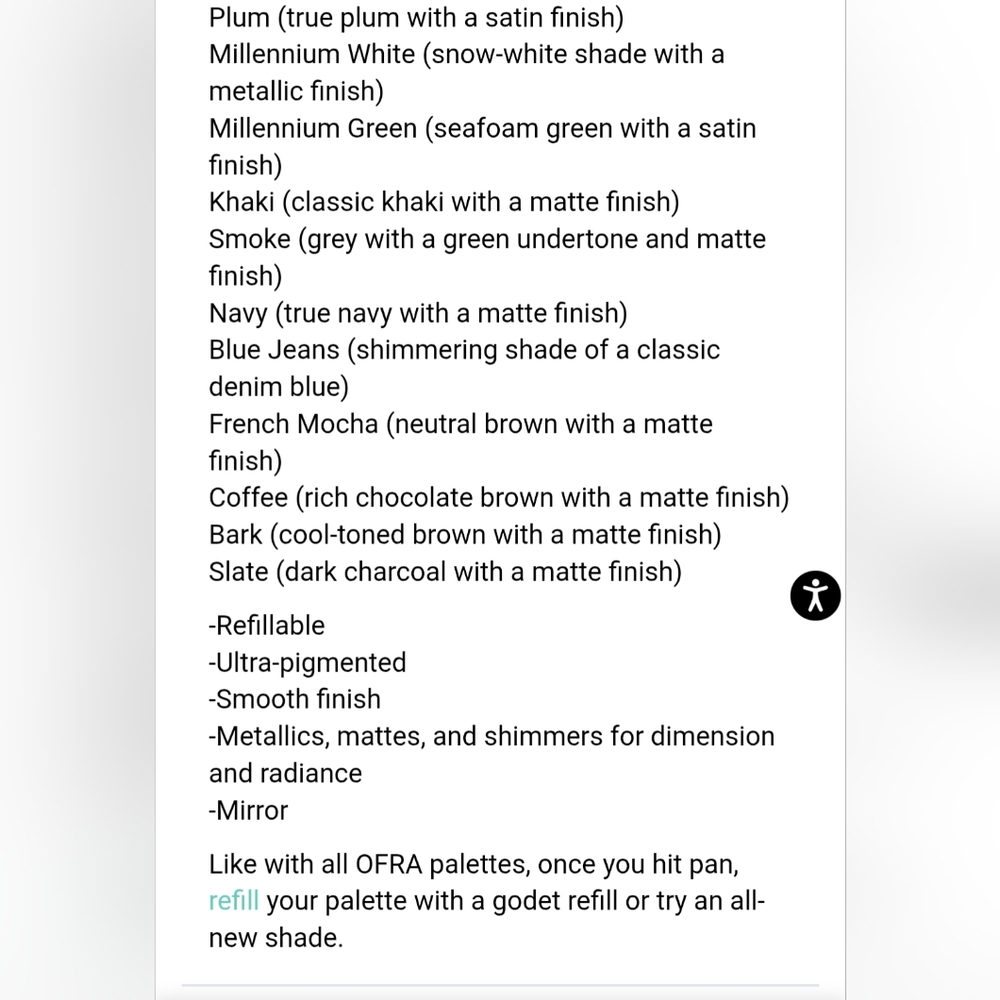 Plum (true plum with a satin finish)
Millennium White (snow-white shade with a metallic finish)
Millennium Green (seafoam green with a satin finish)
Khaki (classic khaki with a matte finish)
Smoke (grey with a green undertone and matte finish)
Navy (true navy with a matte finish)
Blue Jeans (shimmering shade of a classic denim blue)
French Mocha (neutral brown with a matte finish)
Coffee (rich chocolate brown with a matte finish)
Bark (cool-toned brown with a matte finish)
Slate (dark charcoal with a matte finish)

-Refillable
-Ultra-pigmented
-Smooth finish
-Metallics, mattes, and shimmers for dimension and radiance
-Mirror

Like with all OFRA palettes, once you hit pan, refill your palette with a godet refill or try an all-new shade.